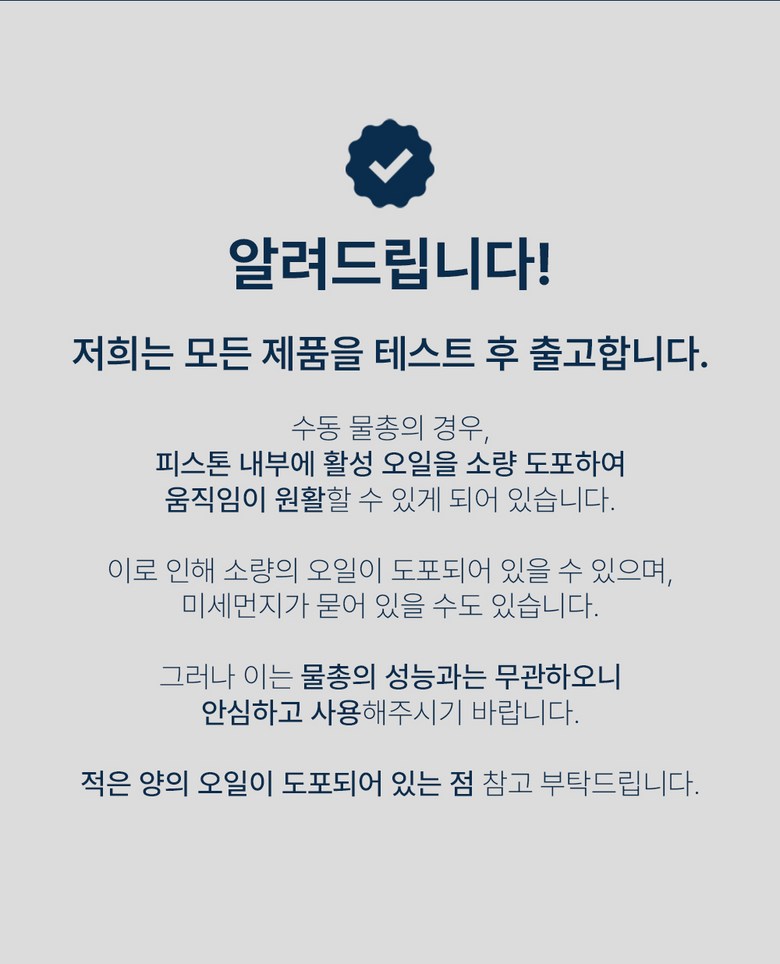 알려드립니다!

저희는 모든 제품을 테스트 후 출고합니다.

수동 물총의 경우, 피스톤 내부에 활성 오일을 소량 도포하여 움직임이 원활할 수 있게 되어 있습니다.

이로 인해 소량의 오일이 도포되어 있을 수 있으며, 미세먼지가 묻어 있을 수도 있습니다.

그러나 이는 물총의 성능과는 무관하오니 안심하고 사용해주시기 바랍니다.

적은 양의 오일이 도포되어 있는 점 참고 부탁드립니다.